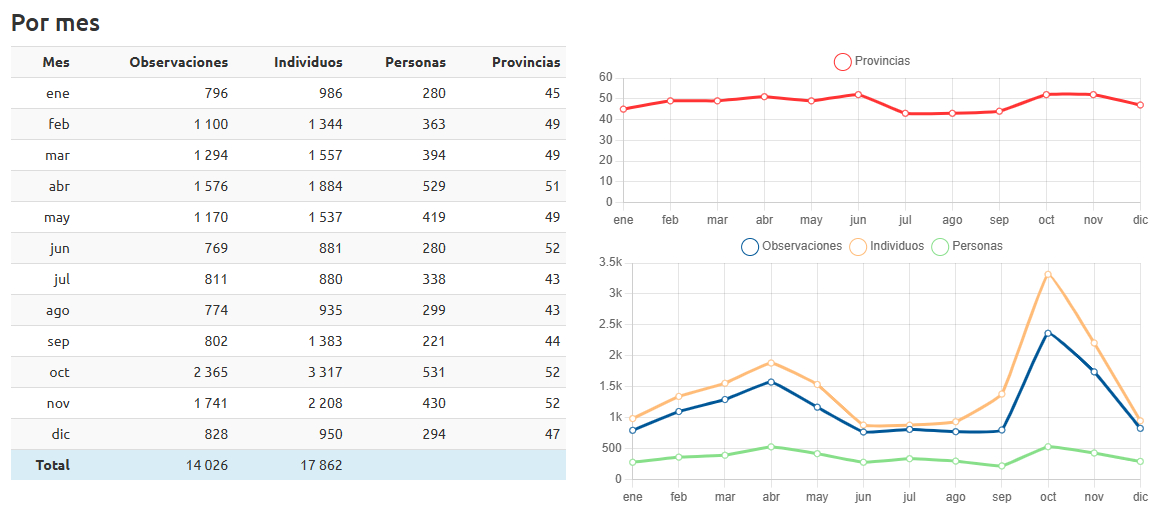 Por mes

| Mes | Observaciones | Individuos | Personas | Provincias |
|---|---|---|---|---|
| ene | 796 | 986 | 280 | 45 |
| feb | 1 100 | 1 344 | 363 | 49 |
| mar | 1 294 | 1 557 | 394 | 49 |
| abr | 1 576 | 1 884 | 529 | 51 |
| may | 1 170 | 1 537 | 419 | 49 |
| jun | 769 | 881 | 280 | 52 |
| jul | 811 | 880 | 338 | 43 |
| ago | 774 | 935 | 299 | 43 |
| sep | 802 | 1 383 | 221 | 44 |
| oct | 2 365 | 3 317 | 531 | 52 |
| nov | 1 741 | 2 208 | 430 | 52 |
| dic | 828 | 950 | 294 | 47 |
| Total | 14 026 | 17 862 | | |

Provincias

60
50
40
30
20
10
0
ene feb mar abr may jun jul ago sep oct nov dic

Observaciones Individuos Personas

3.5k
3k
2.5k
2k
1.5k
1k
500
0
ene feb mar abr may jun jul ago sep oct nov dic